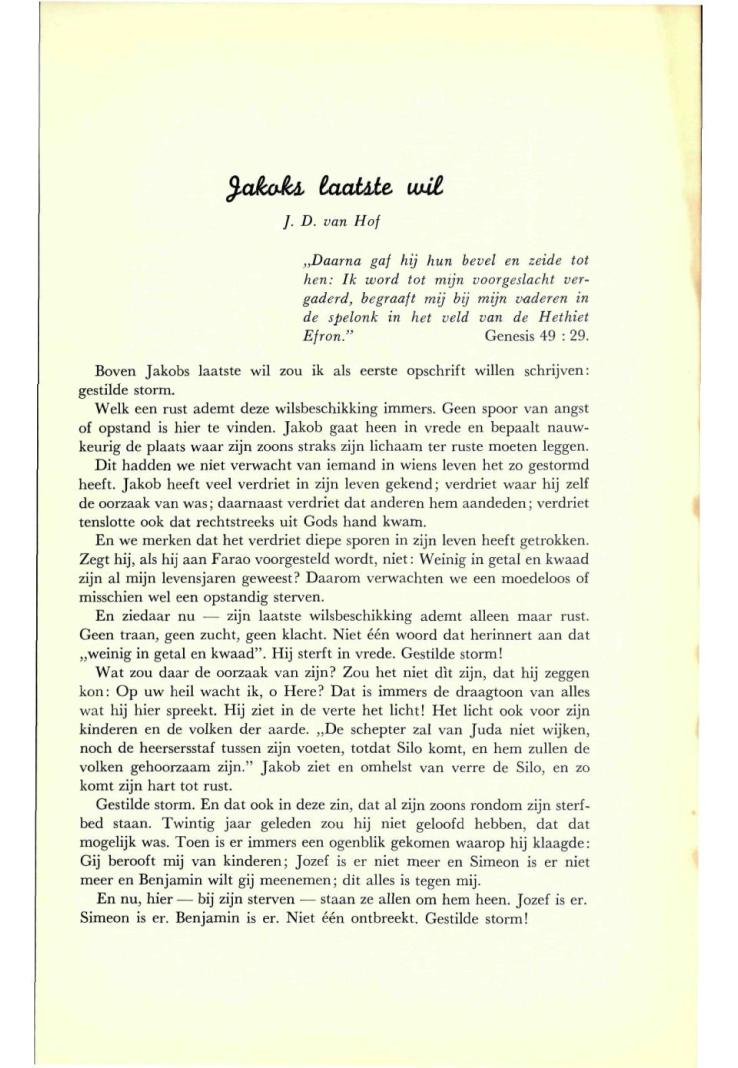 Jakobs laatste wil

J. D. van Hof

„Daarna gaf hij hun bevel en zeide tot hen: Ik word tot mijn voorgeslacht vergaderd, begraaft mij bij mijn vaderen in de spelonk in het veld van de Hethiet Efron." Genesis 49 : 29.

Boven Jakobs laatste wil zou ik als eerste opschrift willen schrijven: gestilde storm.

Welk een rust ademt deze wilsbeschikking immers. Geen spoor van angst of opstand is hier te vinden. Jakob gaat heen in vrede en bepaalt nauwkeurig de plaats waar zijn zoons straks zijn lichaam ter ruste moeten leggen.

Dit hadden we niet verwacht van iemand in wiens leven het zo gestormd heeft. Jakob heeft veel verdriet in zijn leven gekend; verdriet waar hij zelf de oorzaak van was; daarnaast verdriet dat anderen hem aandeden; verdriet tenslotte ook dat rechtstreeks uit Gods hand kwam.

En we merken dat het verdriet diepe sporen in zijn leven heeft getrokken. Zegt hij, als hij aan Farao voorgesteld wordt, niet: Weinig in getal en kwaad zijn al mijn levensjaren geweest? Daarom verwachten we een moedeloos of misschien wel een opstandig sterven.

En ziedaar nu — zijn laatste wilsbeschikking ademt alleen maar rust. Geen traan, geen zucht, geen klacht. Niet één woord dat herinnert aan dat „weinig in getal en kwaad". Hij sterft in vrede. Gestilde storm!

Wat zou daar de oorzaak van zijn? Zou het niet dìt zijn, dat hij zeggen kon: Op uw heil wacht ik, o Here? Dat is immers de draagtoon van alles wat hij hier spreekt. Hij ziet in de verte het licht! Het licht ook voor zijn kinderen en de volken der aarde. „De schepter zal van Juda niet wijken, noch de heersersstaf tussen zijn voeten, totdat Silo komt, en hem zullen de volken gehoorzaam zijn." Jakob ziet en omhelst van verre de Silo, en zo komt zijn hart tot rust.

Gestilde storm. En dat ook in deze zin, dat al zijn zoons rondom zijn sterfbed staan. Twintig jaar geleden zou hij niet geloofd hebben, dat dat mogelijk was. Toen is er immers een ogenblik gekomen waarop hij klaagde: Gij berooft mij van kinderen; Jozef is er niet meer en Simeon is er niet meer en Benjamin wilt gij meenemen; dit alles is tegen mij.

En nu, hier — bij zijn sterven — staan ze allen om hem heen. Jozef is er. Simeon is er. Benjamin is er. Niet één ontbreekt. Gestilde storm!